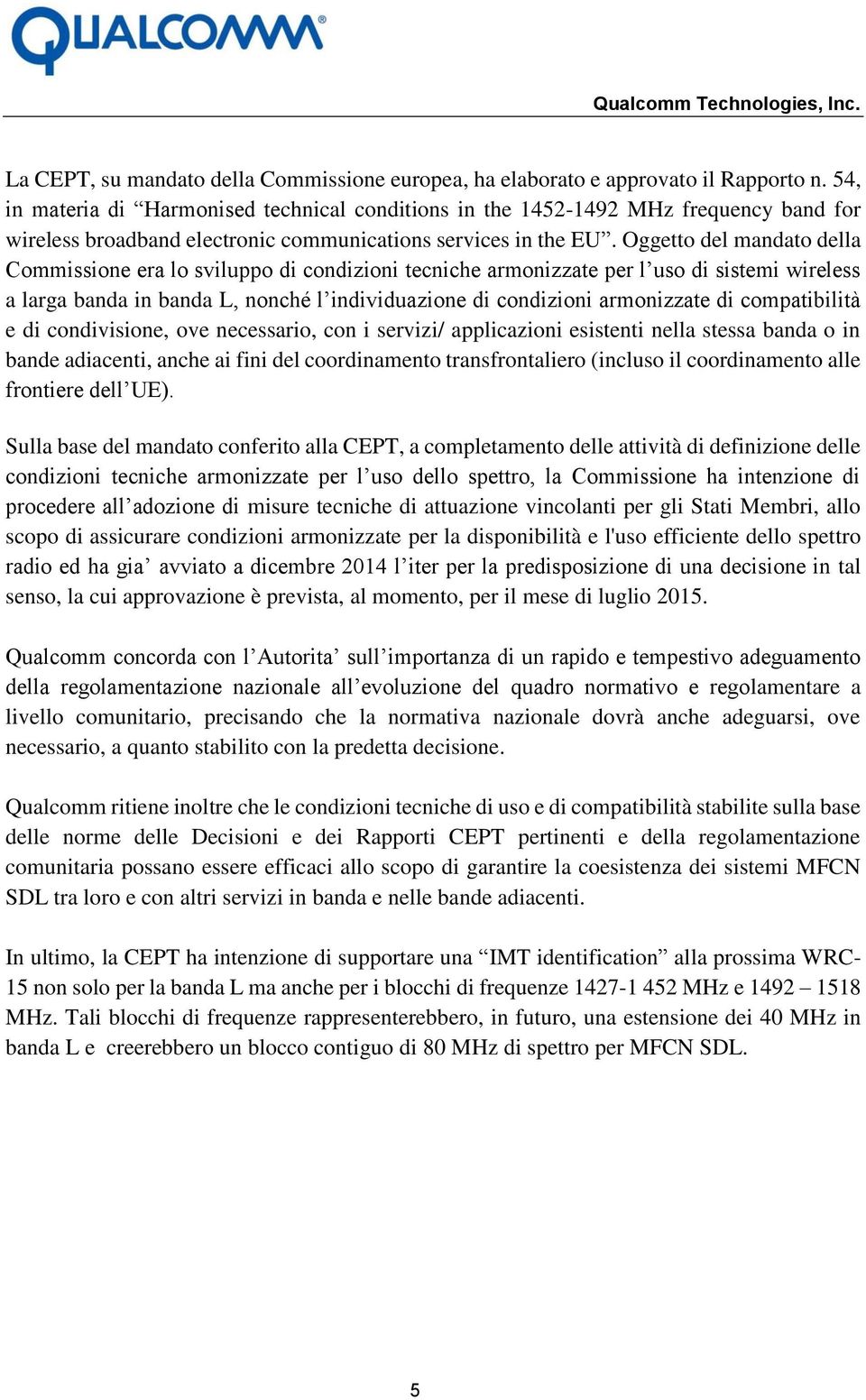 QUALCOMM®

Qualcomm Technologies, Inc.

La CEPT, su mandato della Commissione europea, ha elaborato e approvato il Rapporto n. 54, in materia di “Harmonised technical conditions in the 1452-1492 MHz frequency band for wireless broadband electronic communications services in the EU”. Oggetto del mandato della Commissione era lo sviluppo di condizioni tecniche armonizzate per l’uso di sistemi wireless a larga banda in banda L, nonché l’individuazione di condizioni armonizzate di compatibilità e di condivisione, ove necessario, con i servizi/ applicazioni esistenti nella stessa banda o in bande adiacenti, anche ai fini del coordinamento transfrontaliero (incluso il coordinamento alle frontiere dell’UE).

Sulla base del mandato conferito alla CEPT, a completamento delle attività di definizione delle condizioni tecniche armonizzate per l’uso dello spettro, la Commissione ha intenzione di procedere all’adozione di misure tecniche di attuazione vincolanti per gli Stati Membri, allo scopo di assicurare condizioni armonizzate per la disponibilità e l'uso efficiente dello spettro radio ed ha gia’ avviato a dicembre 2014 l’iter per la predisposizione di una decisione in tal senso, la cui approvazione è prevista, al momento, per il mese di luglio 2015.

Qualcomm concorda con l’Autorita’ sull’importanza di un rapido e tempestivo adeguamento della regolamentazione nazionale all’evoluzione del quadro normativo e regolamentare a livello comunitario, precisando che la normativa nazionale dovrà anche adeguarsi, ove necessario, a quanto stabilito con la predetta decisione.

Qualcomm ritiene inoltre che le condizioni tecniche di uso e di compatibilità stabilite sulla base delle norme delle Decisioni e dei Rapporti CEPT pertinenti e della regolamentazione comunitaria possano essere efficaci allo scopo di garantire la coesistenza dei sistemi MFCN SDL tra loro e con altri servizi in banda e nelle bande adiacenti.

In ultimo, la CEPT ha intenzione di supportare una “IMT identification” alla prossima WRC-15 non solo per la banda L ma anche per i blocchi di frequenze 1427-1 452 MHz e 1492 – 1518 MHz. Tali blocchi di frequenze rappresenterebbero, in futuro, una estensione dei 40 MHz in banda L e creerebbero un blocco contiguo di 80 MHz di spettro per MFCN SDL.

5